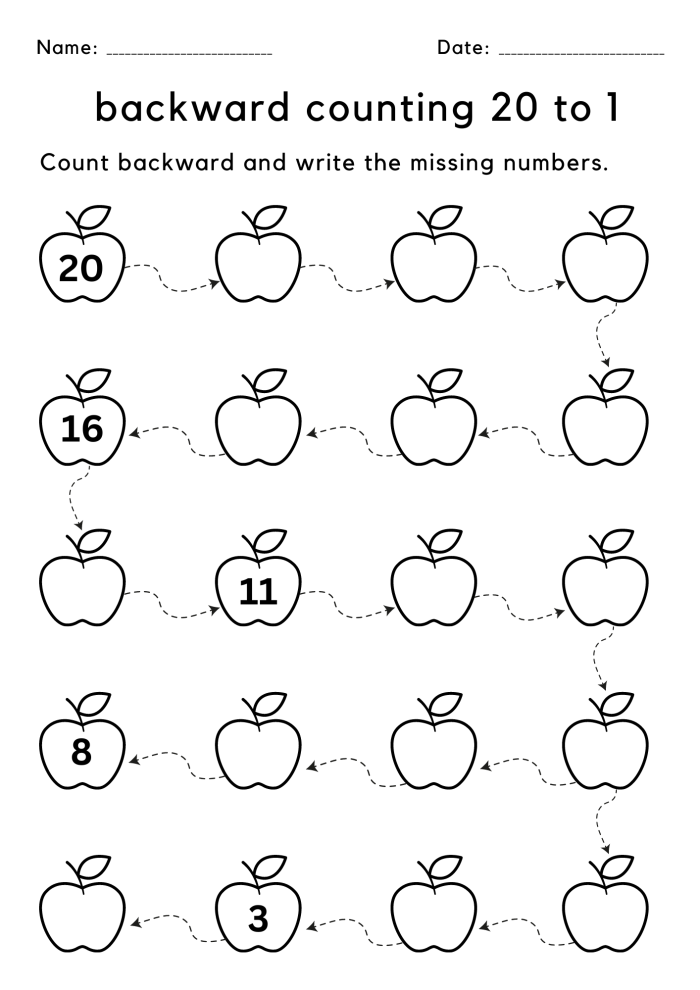 Name: ____________________ Date: ____________________

backward counting 20 to 1

Count backward and write the missing numbers.

20

16

11

8

3